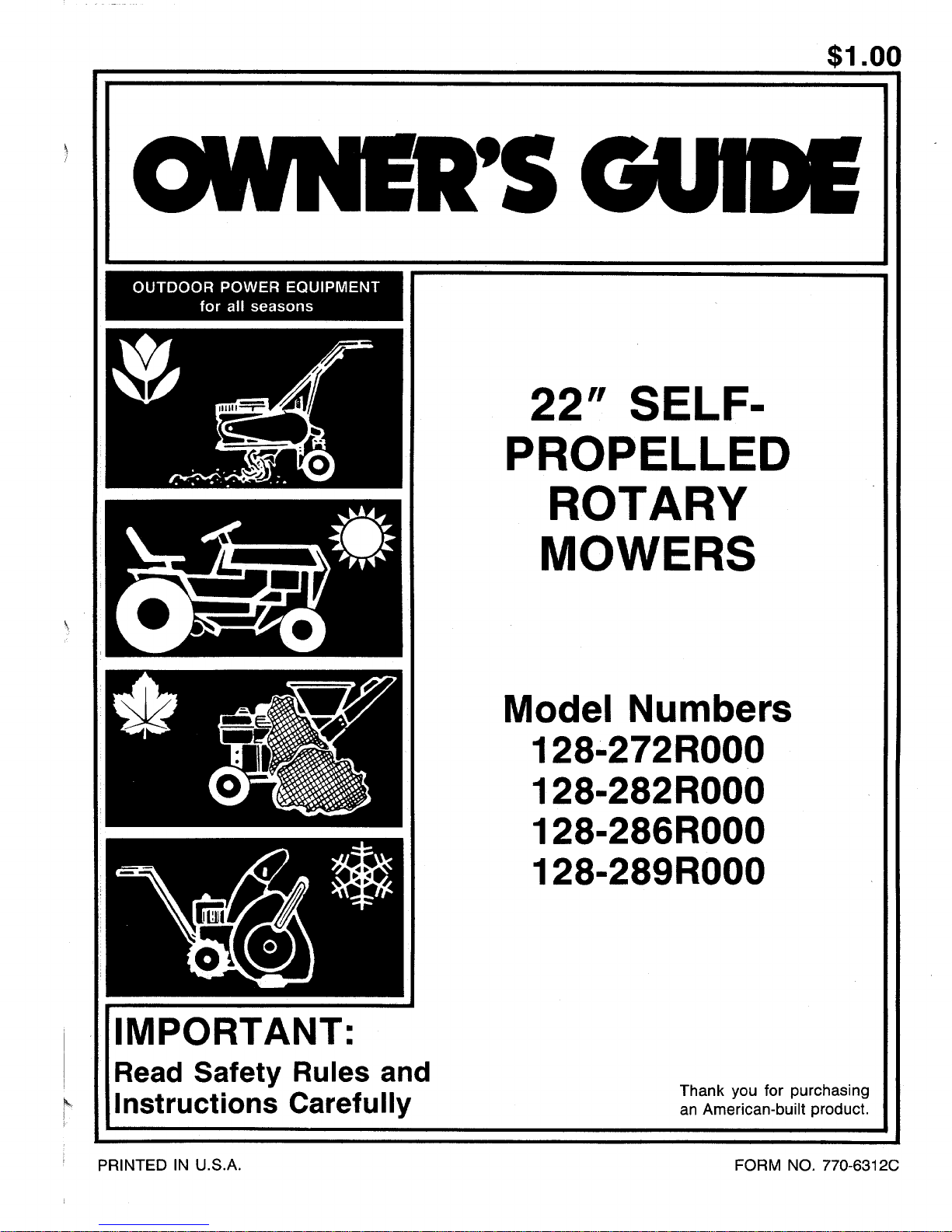 $1.00

OWNER'S GUIDE

OUTDOOR POWER EQUIPMENT
for all seasons

22" SELF-PROPELLED ROTARY MOWERS

Model Numbers
128-272R000
128-282R000
128-286R000
128-289R000

IMPORTANT:
Read Safety Rules and Instructions Carefully

Thank you for purchasing an American-built product.

PRINTED IN U.S.A.

FORM NO. 770-6312C